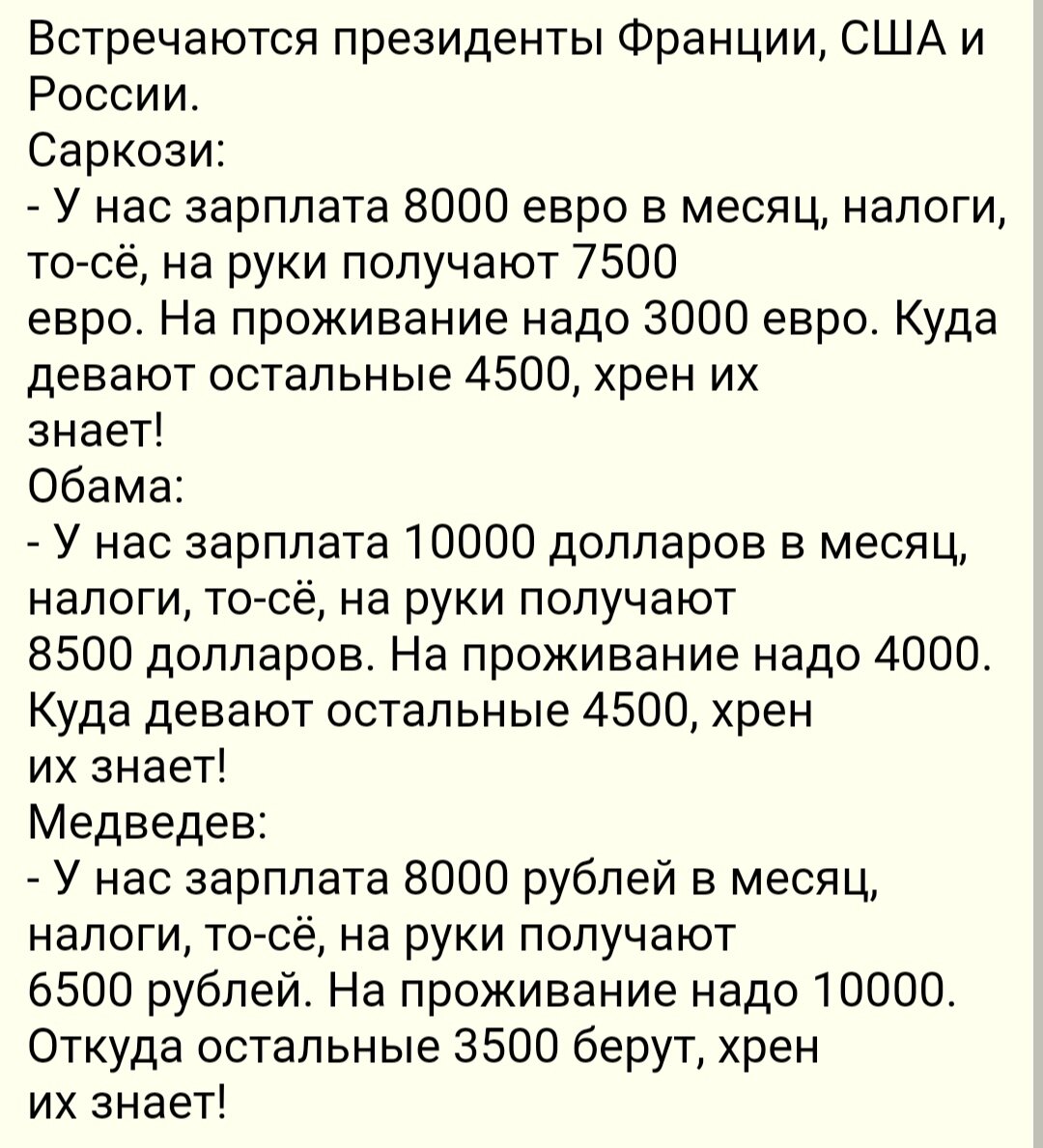 Встречаются президенты Франции, США и России.
Саркози:
- У нас зарплата 8000 евро в месяц, налоги, то-сё, на руки получают 7500 евро. На проживание надо 3000 евро. Куда девают остальные 4500, хрен их знает!
Обама:
- У нас зарплата 10000 долларов в месяц, налоги, то-сё, на руки получают 8500 долларов. На проживание надо 4000. Куда девают остальные 4500, хрен их знает!
Медведев:
- У нас зарплата 8000 рублей в месяц, налоги, то-сё, на руки получают 6500 рублей. На проживание надо 10000. Откуда остальные 3500 берут, хрен их знает!